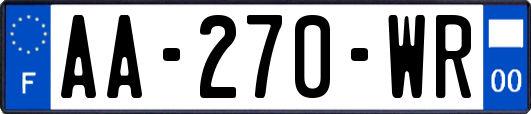 F

AA-270-WR

00